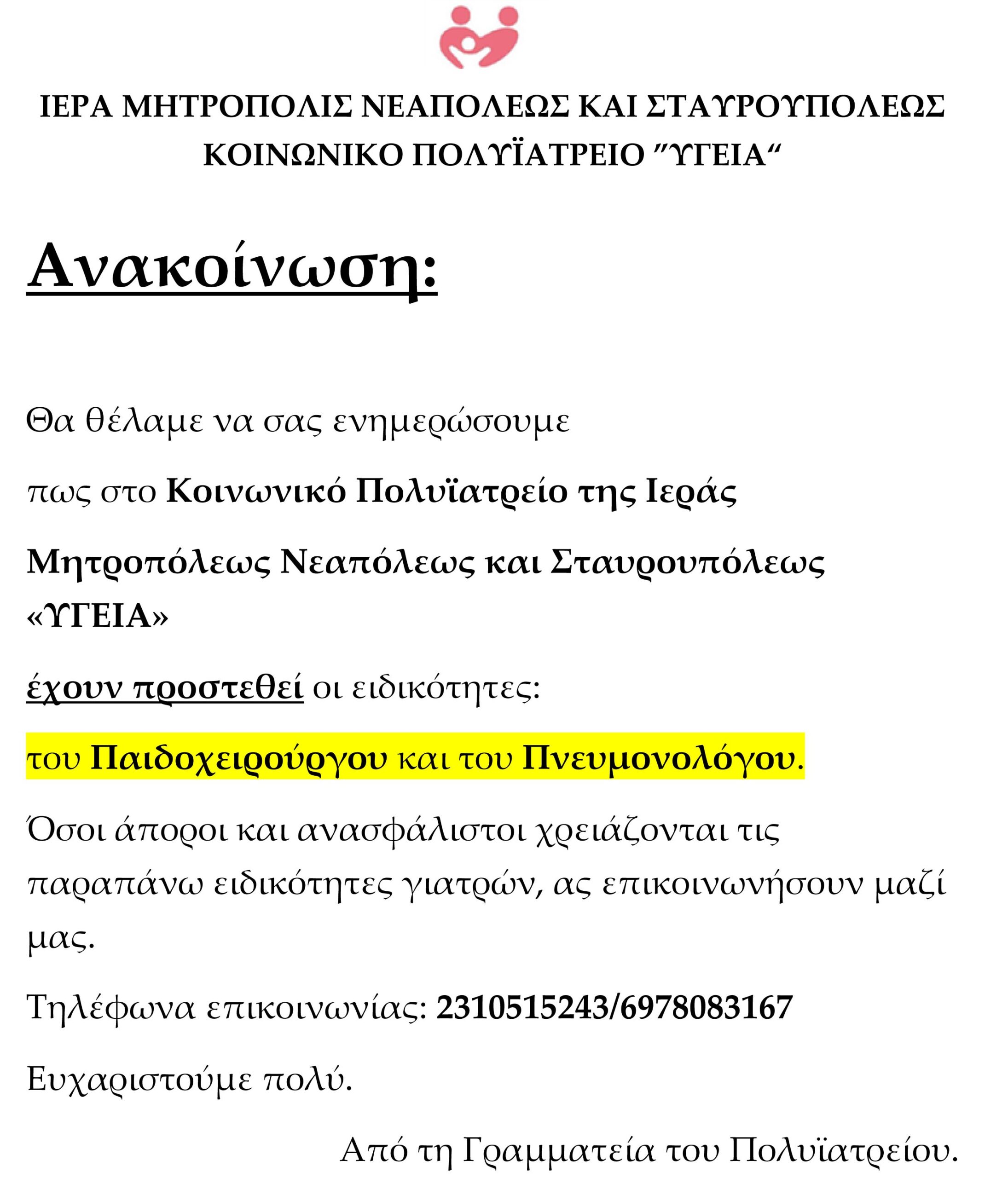 ΙΕΡΑ ΜΗΤΡΟΠΟΛΙΣ ΝΕΑΠΟΛΕΩΣ ΚΑΙ ΣΤΑΥΡΟΥΠΟΛΕΩΣ
ΚΟΙΝΩΝΙΚΟ ΠΟΛΥΪΑΤΡΕΙΟ ″ΥΓΕΙΑ“

Ανακοίνωση:

Θα θέλαμε να σας ενημερώσουμε

πως στο Κοινωνικό Πολυϊατρείο της Ιεράς

Μητροπόλεως Νεαπόλεως και Σταυρουπόλεως «ΥΓΕΙΑ»

έχουν προστεθεί οι ειδικότητες:

του Παιδοχειρούργου και του Πνευμονολόγου.

Όσοι άποροι και ανασφάλιστοι χρειάζονται τις παραπάνω ειδικότητες γιατρών, ας επικοινωνήσουν μαζί μας.

Τηλέφωνα επικοινωνίας: 2310515243/6978083167

Ευχαριστούμε πολύ.

Από τη Γραμματεία του Πολυϊατρείου.